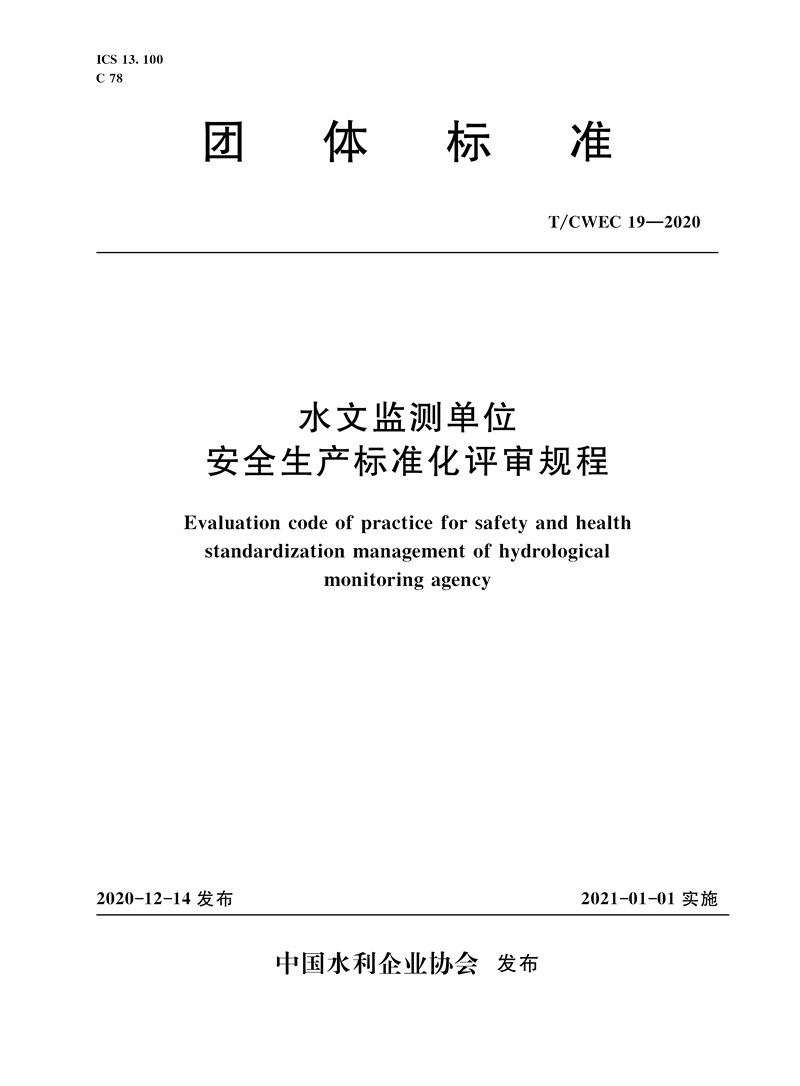 ICS 13. 100
C 78

团 体 标 准

T/CWEC 19—2020

水文监测单位
安全生产标准化评审规程

Evaluation code of practice for safety and health standardization management of hydrological monitoring agency

2020-12-14 发布

2021-01-01 实施

中国水利企业协会 发布